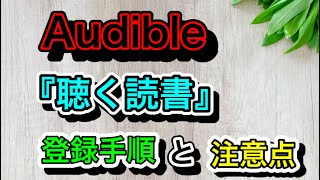 Audible

『聴く読書』

登録手順 と 注意点